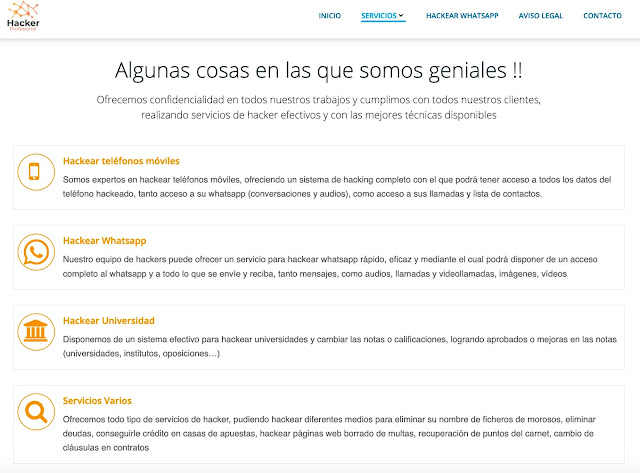 Hacker Profesional

INICIO SERVICIOS HACKEAR WHATSAPP AVISO LEGAL CONTACTO

Algunas cosas en las que somos geniales !!

Ofrecemos confidencialidad en todos nuestros trabajos y cumplimos con todos nuestros clientes, realizando servicios de hacker efectivos y con las mejores técnicas disponibles

Hackear teléfonos móviles

Somos expertos en hackear teléfonos móviles, ofreciendo un sistema de hacking completo con el que podrá tener acceso a todos los datos del teléfono hackeado, tanto acceso a su whatsapp (conversaciones y audios), como acceso a sus llamadas y lista de contactos.

Hackear Whatsapp

Nuestro equipo de hackers puede ofrecer un servicio para hackear whatsapp rápido, eficaz y mediante el cual podrá disponer de un acceso completo al whatsapp y a todo lo que se envíe y reciba, tanto mensajes, como audios, llamadas y videollamadas, imágenes, vídeos

Hackear Universidad

Disponemos de un sistema efectivo para hackear universidades y cambiar las notas o calificaciones, logrando aprobados o mejoras en las notas (universidades, institutos, oposiciones…)

Servicios Varios

Ofrecemos todo tipo de servicios de hacker, pudiendo hackear diferentes medios para eliminar su nombre de ficheros de morosos, eliminar deudas, conseguirle crédito en casas de apuestas, hackear páginas web borrado de multas, recuperación de puntos del carnet, cambio de cláusulas en contratos